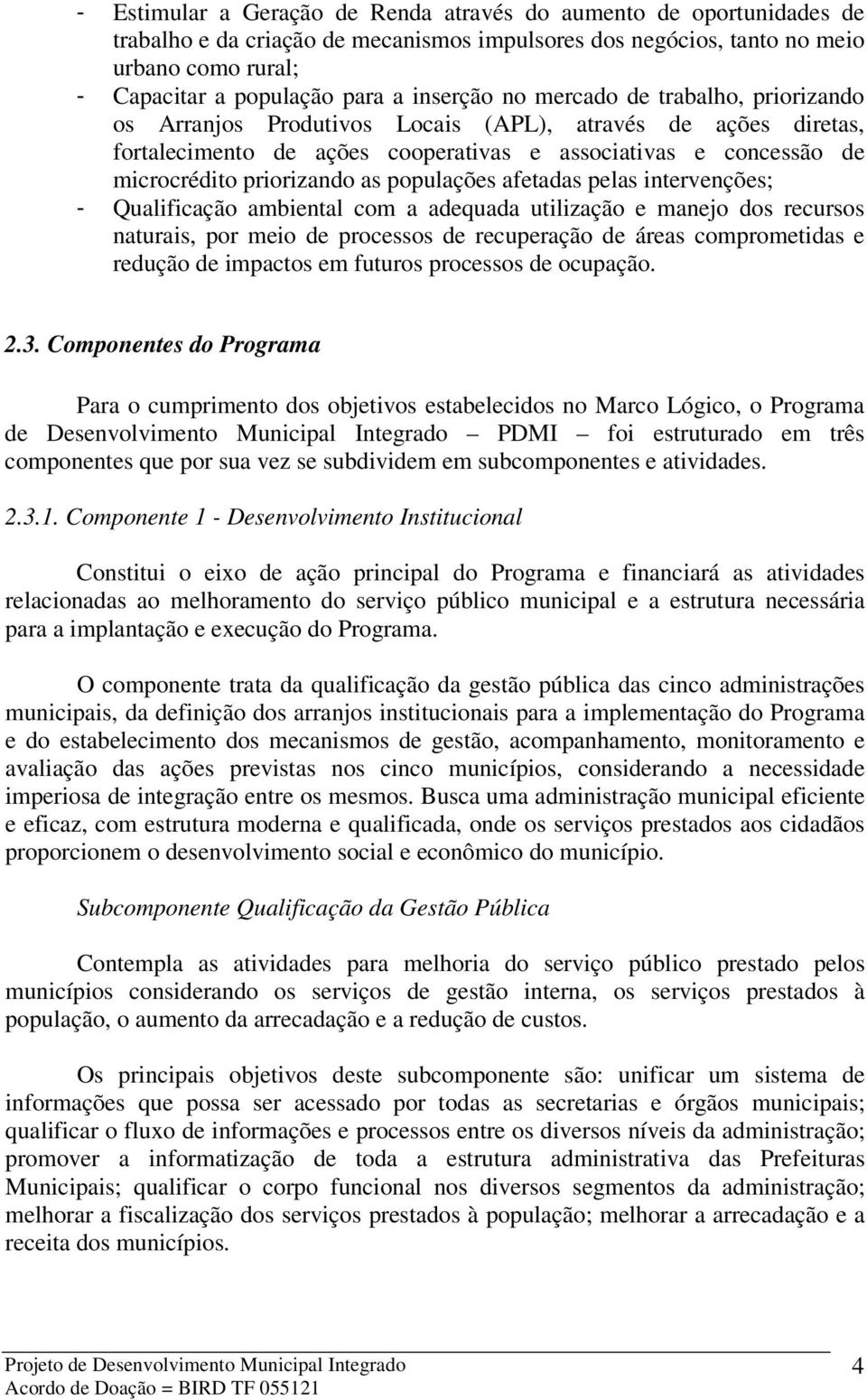 - Estimular a Geração de Renda através do aumento de oportunidades de trabalho e da criação de mecanismos impulsores dos negócios, tanto no meio urbano como rural;
- Capacitar a população para a inserção no mercado de trabalho, priorizando os Arranjos Produtivos Locais (APL), através de ações diretas, fortalecimento de ações cooperativas e associativas e concessão de microcrédito priorizando as populações afetadas pelas intervenções;
- Qualificação ambiental com a adequada utilização e manejo dos recursos naturais, por meio de processos de recuperação de áreas comprometidas e redução de impactos em futuros processos de ocupação.

2.3. Componentes do Programa

Para o cumprimento dos objetivos estabelecidos no Marco Lógico, o Programa de Desenvolvimento Municipal Integrado – PDMI – foi estruturado em três componentes que por sua vez se subdividem em subcomponentes e atividades.

2.3.1. Componente 1 - Desenvolvimento Institucional

Constitui o eixo de ação principal do Programa e financiará as atividades relacionadas ao melhoramento do serviço público municipal e a estrutura necessária para a implantação e execução do Programa.

O componente trata da qualificação da gestão pública das cinco administrações municipais, da definição dos arranjos institucionais para a implementação do Programa e do estabelecimento dos mecanismos de gestão, acompanhamento, monitoramento e avaliação das ações previstas nos cinco municípios, considerando a necessidade imperiosa de integração entre os mesmos. Busca uma administração municipal eficiente e eficaz, com estrutura moderna e qualificada, onde os serviços prestados aos cidadãos proporcionem o desenvolvimento social e econômico do município.

Subcomponente Qualificação da Gestão Pública

Contempla as atividades para melhoria do serviço público prestado pelos municípios considerando os serviços de gestão interna, os serviços prestados à população, o aumento da arrecadação e a redução de custos.

Os principais objetivos deste subcomponente são: unificar um sistema de informações que possa ser acessado por todas as secretarias e órgãos municipais; qualificar o fluxo de informações e processos entre os diversos níveis da administração; promover a informatização de toda a estrutura administrativa das Prefeituras Municipais; qualificar o corpo funcional nos diversos segmentos da administração; melhorar a fiscalização dos serviços prestados à população; melhorar a arrecadação e a receita dos municípios.

Projeto de Desenvolvimento Municipal Integrado
Acordo de Doação = BIRD TF 055121
4